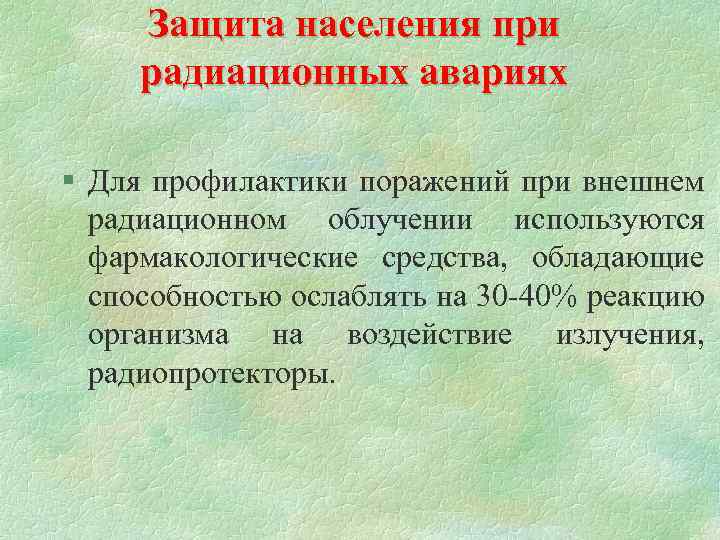 Защита населения при радиационных авариях

▪ Для профилактики поражений при внешнем радиационном облучении используются фармакологические средства, обладающие способностью ослаблять на 30-40% реакцию организма на воздействие излучения, радиопротекторы.